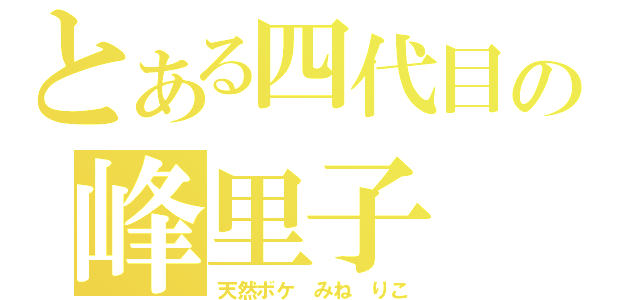 とある四代目の
峰里子
天然ボケ　みね　りこ